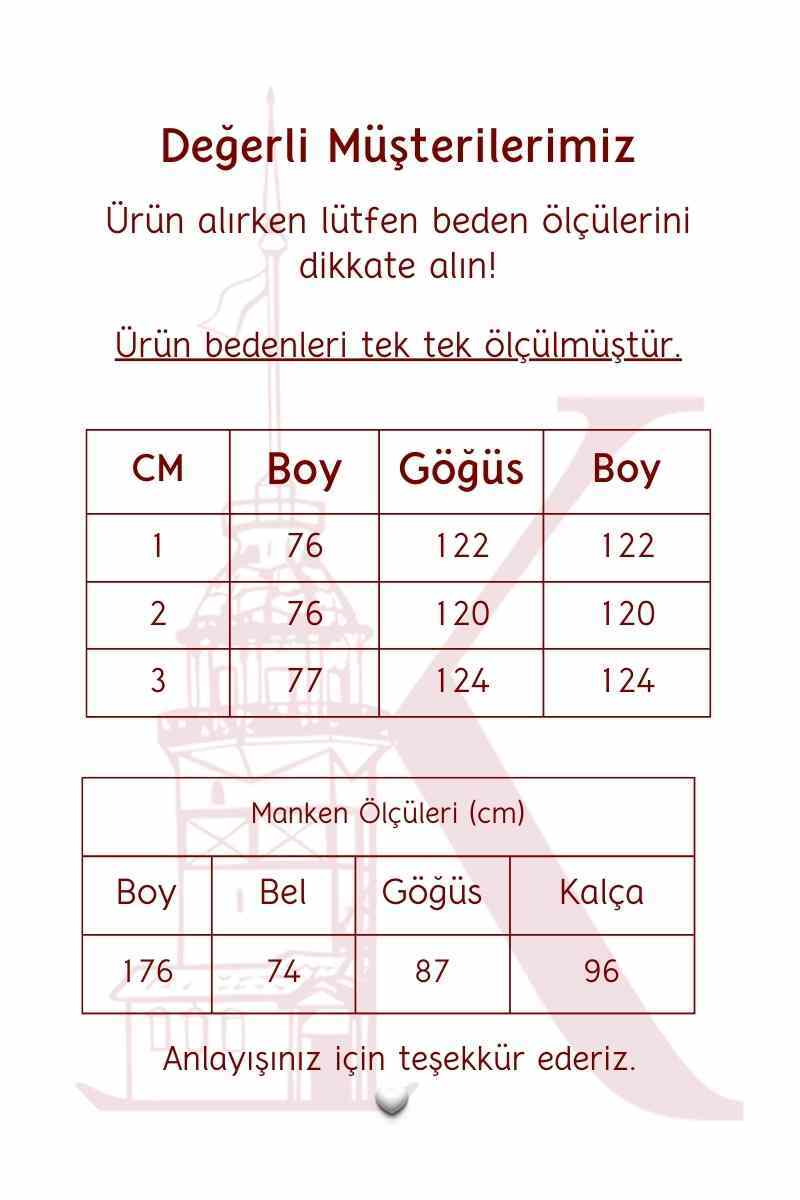 Değerli Müşterilerimiz

Ürün alırken lütfen beden ölçülerini dikkate alın!

Ürün bedenleri tek tek ölçülmüştür.

| CM | Boy | Göğüs | Boy |
|---|---|---|---|
| 1 | 76 | 122 | 122 |
| 2 | 76 | 120 | 120 |
| 3 | 77 | 124 | 124 |

| Manken Ölçüleri (cm) | | | |
|---|---|---|---|
| Boy | Bel | Göğüs | Kalça |
| 176 | 74 | 87 | 96 |

Anlayışınız için teşekkür ederiz.